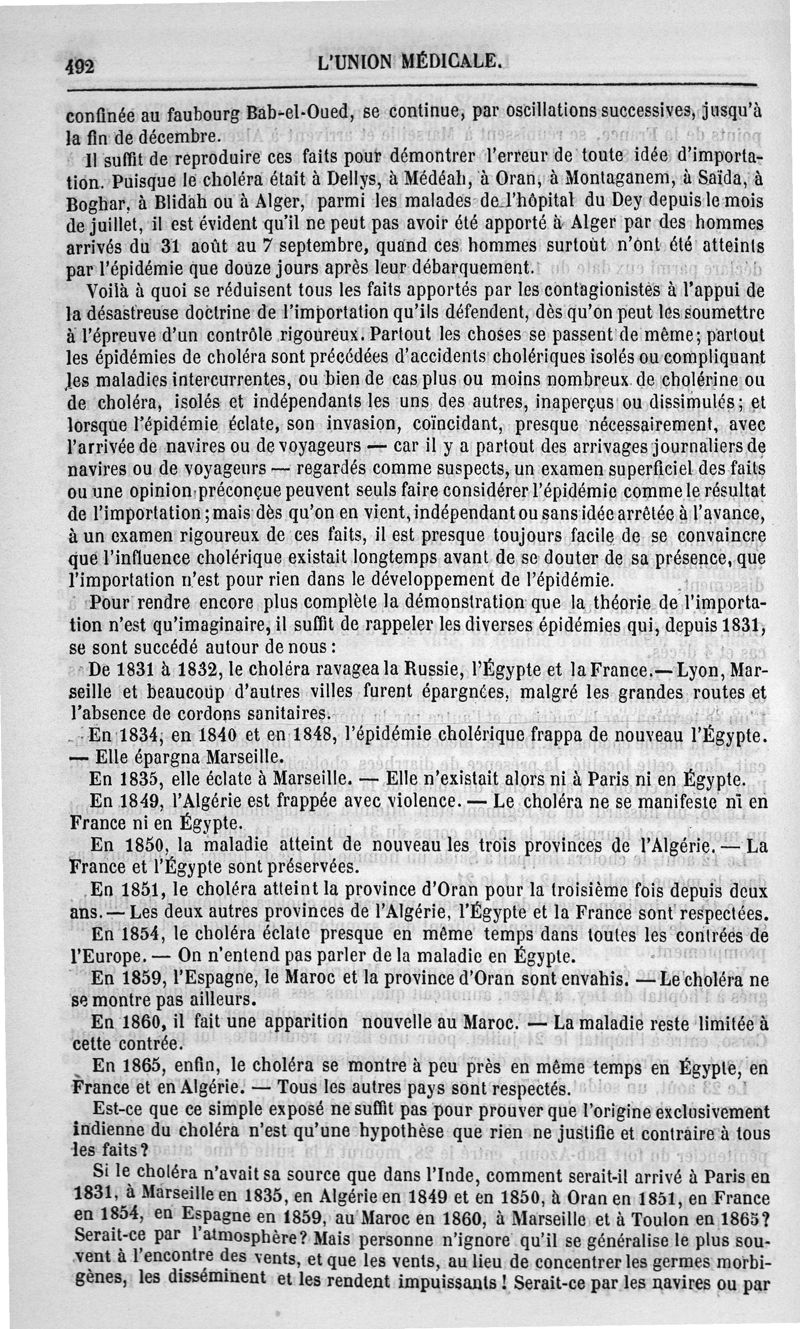 492 L'UNION MÉDICALE.

confinée au faubourg Bab-el-Oued, se continue, par oscillations successives, jusqu'à la fin de décembre.

Il suffit de reproduire ces faits pour démontrer l'erreur de toute idée d'importation. Puisque le choléra était à Dellys, à Médéah, à Oran, à Montaganem, à Saïda, à Boghar, à Blidah ou à Alger, parmi les malades de l'hôpital du Dey depuis le mois de juillet, il est évident qu'il ne peut pas avoir été apporté à Alger par des hommes arrivés du 31 août au 7 septembre, quand ces hommes surtout n'ont été atteints par l'épidémie que douze jours après leur débarquement.

Voilà à quoi se réduisent tous les faits apportés par les contagionistes à l'appui de la désastreuse doctrine de l'importation qu'ils défendent, dès qu'on peut les soumettre à l'épreuve d'un contrôle rigoureux. Partout les choses se passent de même; partout les épidémies de choléra sont précédées d'accidents cholériques isolés ou compliquant les maladies intercurrentes, ou bien de cas plus ou moins nombreux de cholérine ou de choléra, isolés et indépendants les uns des autres, inaperçus ou dissimulés; et lorsque l'épidémie éclate, son invasion, coïncidant, presque nécessairement, avec l'arrivée de navires ou de voyageurs — car il y a partout des arrivages journaliers de navires ou de voyageurs — regardés comme suspects, un examen superficiel des faits ou une opinion préconçue peuvent seuls faire considérer l'épidémie comme le résultat de l'importation; mais dès qu'on en vient, indépendant ou sans idée arrêtée à l'avance, à un examen rigoureux de ces faits, il est presque toujours facile de se convaincre que l'influence cholérique existait longtemps avant de se douter de sa présence, que l'importation n'est pour rien dans le développement de l'épidémie.

Pour rendre encore plus complète la démonstration que la théorie de l'importation n'est qu'imaginaire, il suffit de rappeler les diverses épidémies qui, depuis 1831, se sont succédé autour de nous:

De 1831 à 1832, le choléra ravagea la Russie, l'Égypte et la France. — Lyon, Marseille et beaucoup d'autres villes furent épargnées, malgré les grandes routes et l'absence de cordons sanitaires.

En 1834, en 1840 et en 1848, l'épidémie cholérique frappa de nouveau l'Égypte. — Elle épargna Marseille.

En 1835, elle éclate à Marseille. — Elle n'existait alors ni à Paris ni en Égypte.

En 1849, l'Algérie est frappée avec violence. — Le choléra ne se manifeste ni en France ni en Égypte.

En 1850, la maladie atteint de nouveau les trois provinces de l'Algérie. — La France et l'Égypte sont préservées.

En 1851, le choléra atteint la province d'Oran pour la troisième fois depuis deux ans. — Les deux autres provinces de l'Algérie, l'Égypte et la France sont respectées.

En 1854, le choléra éclate presque en même temps dans toutes les contrées de l'Europe. — On n'entend pas parler de la maladie en Égypte.

En 1859, l'Espagne, le Maroc et la province d'Oran sont envahis. — Le choléra ne se montre pas ailleurs.

En 1860, il fait une apparition nouvelle au Maroc. — La maladie reste limitée à cette contrée.

En 1865, enfin, le choléra se montre à peu près en même temps en Égypte, en France et en Algérie. — Tous les autres pays sont respectés.

Est-ce que ce simple exposé ne suffit pas pour prouver que l'origine exclusivement indienne du choléra n'est qu'une hypothèse que rien ne justifie et contraire à tous les faits?

Si le choléra n'avait sa source que dans l'Inde, comment serait-il arrivé à Paris en 1831, à Marseille en 1835, en Algérie en 1849 et en 1850, à Oran en 1851, en France en 1854, en Espagne en 1859, au Maroc en 1860, à Marseille et à Toulon en 1865? Serait-ce par l'atmosphère? Mais personne n'ignore qu'il se généralise le plus souvent à l'encontre des vents, et que les vents, au lieu de concentrer les germes morbigènes, les disséminent et les rendent impuissants! Serait-ce par les navires ou par